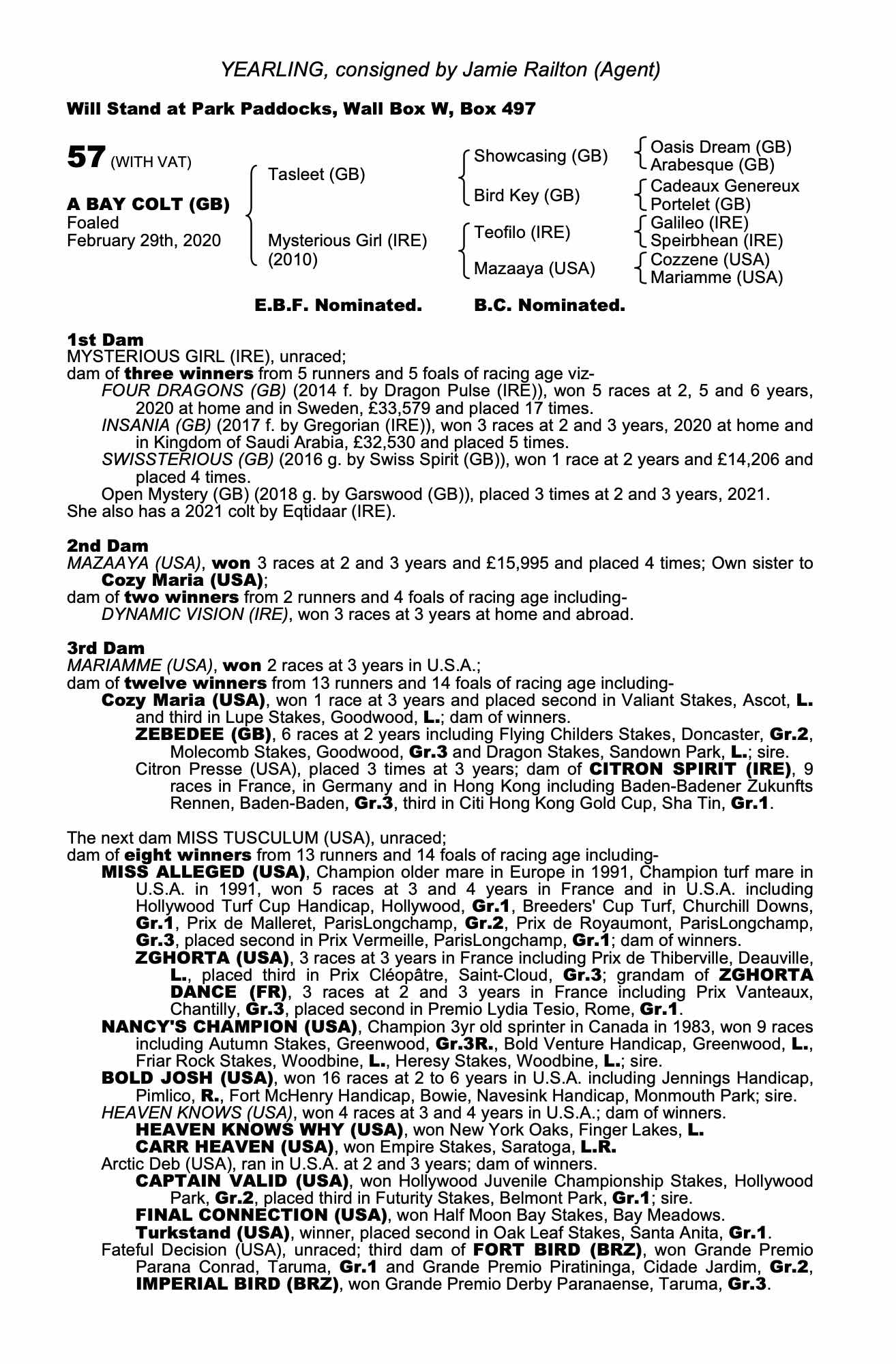 YEARLING, consigned by Jamie Railton (Agent)

Will Stand at Park Paddocks, Wall Box W, Box 497

57 (WITH VAT)

A BAY COLT (GB)
Foaled
February 29th, 2020

Tasleet (GB)
Mysterious Girl (IRE) (2010)

Showcasing (GB)
Bird Key (GB)
Teofilo (IRE)
Mazaaya (USA)

Oasis Dream (GB)
Arabesque (GB)
Cadeaux Genereux
Portelet (GB)
Galileo (IRE)
Speirbhean (IRE)
Cozzene (USA)
Mariamme (USA)

E.B.F. Nominated. B.C. Nominated.

1st Dam
MYSTERIOUS GIRL (IRE), unraced;
dam of three winners from 5 runners and 5 foals of racing age viz-
FOUR DRAGONS (GB) (2014 f. by Dragon Pulse (IRE)), won 5 races at 2, 5 and 6 years, 2020 at home and in Sweden, £33,579 and placed 17 times.
INSANIA (GB) (2017 f. by Gregorian (IRE)), won 3 races at 2 and 3 years, 2020 at home and in Kingdom of Saudi Arabia, £32,530 and placed 5 times.
SWISSTERIOUS (GB) (2016 g. by Swiss Spirit (GB)), won 1 race at 2 years and £14,206 and placed 4 times.
Open Mystery (GB) (2018 g. by Garswood (GB)), placed 3 times at 2 and 3 years, 2021.
She also has a 2021 colt by Eqtidaar (IRE).

2nd Dam
MAZAAYA (USA), won 3 races at 2 and 3 years and £15,995 and placed 4 times; Own sister to Cozy Maria (USA);
dam of two winners from 2 runners and 4 foals of racing age including-
DYNAMIC VISION (IRE), won 3 races at 3 years at home and abroad.

3rd Dam
MARIAMME (USA), won 2 races at 3 years in U.S.A.;
dam of twelve winners from 13 runners and 14 foals of racing age including-
Cozy Maria (USA), won 1 race at 3 years and placed second in Valiant Stakes, Ascot, L. and third in Lupe Stakes, Goodwood, L.; dam of winners.
ZEBEDEE (GB), 6 races at 2 years including Flying Childers Stakes, Doncaster, Gr.2, Molecomb Stakes, Goodwood, Gr.3 and Dragon Stakes, Sandown Park, L.; sire.
Citron Presse (USA), placed 3 times at 3 years; dam of CITRON SPIRIT (IRE), 9 races in France, in Germany and in Hong Kong including Baden-Badener Zukunfts Rennen, Baden-Baden, Gr.3, third in Citi Hong Kong Gold Cup, Sha Tin, Gr.1.

The next dam MISS TUSCULUM (USA), unraced;
dam of eight winners from 13 runners and 14 foals of racing age including-
MISS ALLEGED (USA), Champion older mare in Europe in 1991, Champion turf mare in U.S.A. in 1991, won 5 races at 3 and 4 years in France and in U.S.A. including Hollywood Turf Cup Handicap, Hollywood, Gr.1, Breeders' Cup Turf, Churchill Downs, Gr.1, Prix de Malleret, ParisLongchamp, Gr.2, Prix de Royaumont, ParisLongchamp, Gr.3, placed second in Prix Vermeille, ParisLongchamp, Gr.1; dam of winners.
ZGHORTA (USA), 3 races at 3 years in France including Prix de Thiberville, Deauville, L., placed third in Prix Cléopâtre, Saint-Cloud, Gr.3; grandam of ZGHORTA DANCE (FR), 3 races at 2 and 3 years in France including Prix Vanteaux, Chantilly, Gr.3, placed second in Premio Lydia Tesio, Rome, Gr.1.
NANCY'S CHAMPION (USA), Champion 3yr old sprinter in Canada in 1983, won 9 races including Autumn Stakes, Greenwood, Gr.3R., Bold Venture Handicap, Greenwood, L., Friar Rock Stakes, Woodbine, L., Heresy Stakes, Woodbine, L.; sire.
BOLD JOSH (USA), won 16 races at 2 to 6 years in U.S.A. including Jennings Handicap, Pimlico, R., Fort McHenry Handicap, Bowie, Navesink Handicap, Monmouth Park; sire.
HEAVEN KNOWS (USA), won 4 races at 3 and 4 years in U.S.A.; dam of winners.
HEAVEN KNOWS WHY (USA), won New York Oaks, Finger Lakes, L.
CARR HEAVEN (USA), won Empire Stakes, Saratoga, L.R.
Arctic Deb (USA), ran in U.S.A. at 2 and 3 years; dam of winners.
CAPTAIN VALID (USA), won Hollywood Juvenile Championship Stakes, Hollywood Park, Gr.2, placed third in Futurity Stakes, Belmont Park, Gr.1; sire.
FINAL CONNECTION (USA), won Half Moon Bay Stakes, Bay Meadows.
Turkstand (USA), winner, placed second in Oak Leaf Stakes, Santa Anita, Gr.1.
Fateful Decision (USA), unraced; third dam of FORT BIRD (BRZ), won Grande Premio Parana Conrad, Taruma, Gr.1 and Grande Premio Piratininga, Cidade Jardim, Gr.2, IMPERIAL BIRD (BRZ), won Grande Premio Derby Paranaense, Taruma, Gr.3.